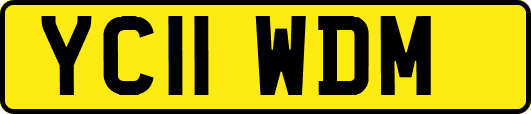 YC11 WDM